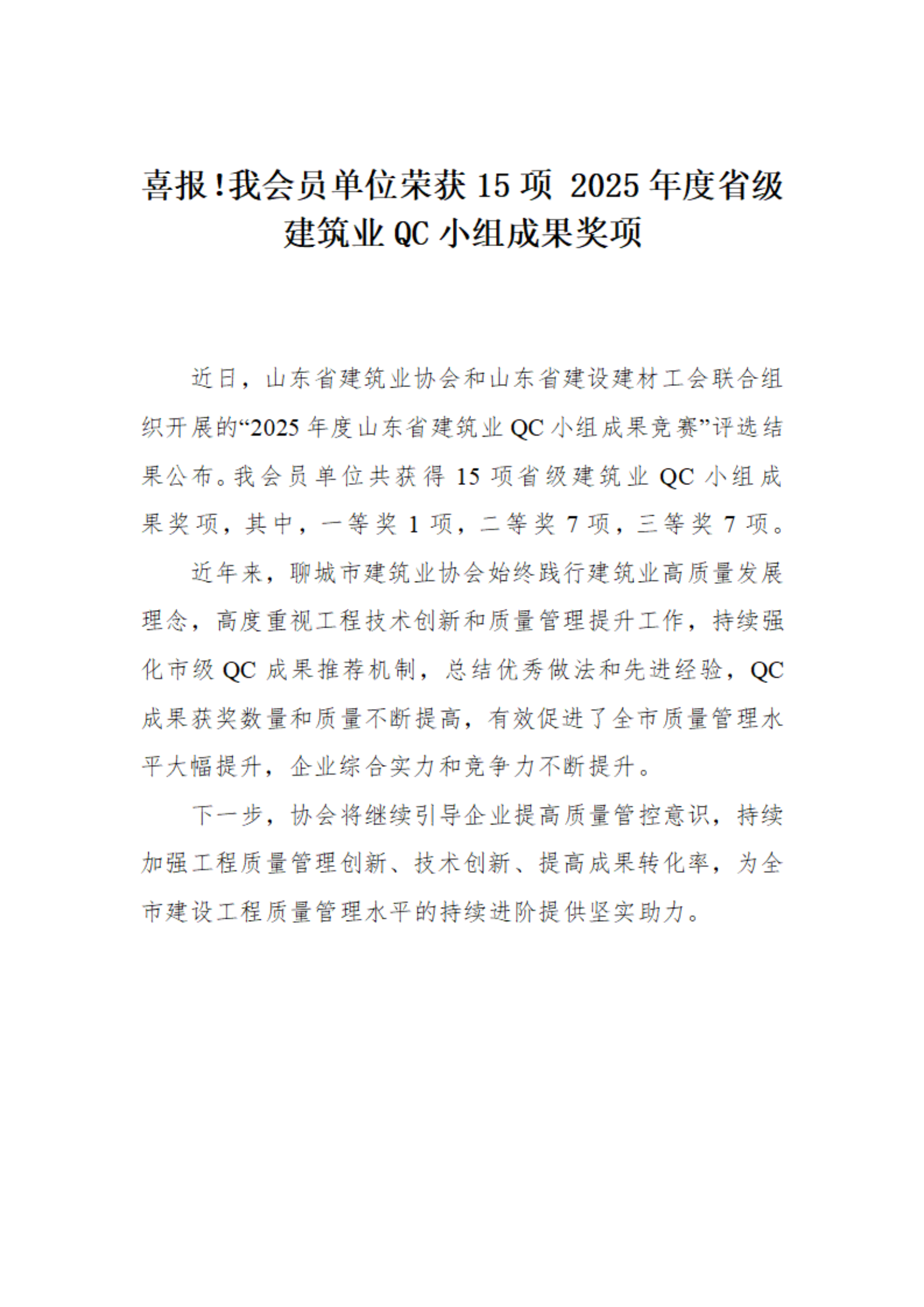 喜报!我会员单位荣获 15 项 2025 年度省级建筑业 QC 小组成果奖项

近日，山东省建筑业协会和山东省建设建材工会联合组织开展的“2025 年度山东省建筑业 QC 小组成果竞赛”评选结果公布。我会员单位共获得 15 项省级建筑业 QC 小组成果奖项，其中，一等奖 1 项，二等奖 7 项，三等奖 7 项。

近年来，聊城市建筑业协会始终践行建筑业高质量发展理念，高度重视工程技术创新和质量管理提升工作，持续强化市级 QC 成果推荐机制，总结优秀做法和先进经验，QC 成果获奖数量和质量不断提高，有效促进了全市质量管理水平大幅提升，企业综合实力和竞争力不断提升。

下一步，协会将继续引导企业提高质量管控意识，持续加强工程质量管理创新、技术创新、提高成果转化率，为全市建设工程质量管理水平的持续进阶提供坚实助力。